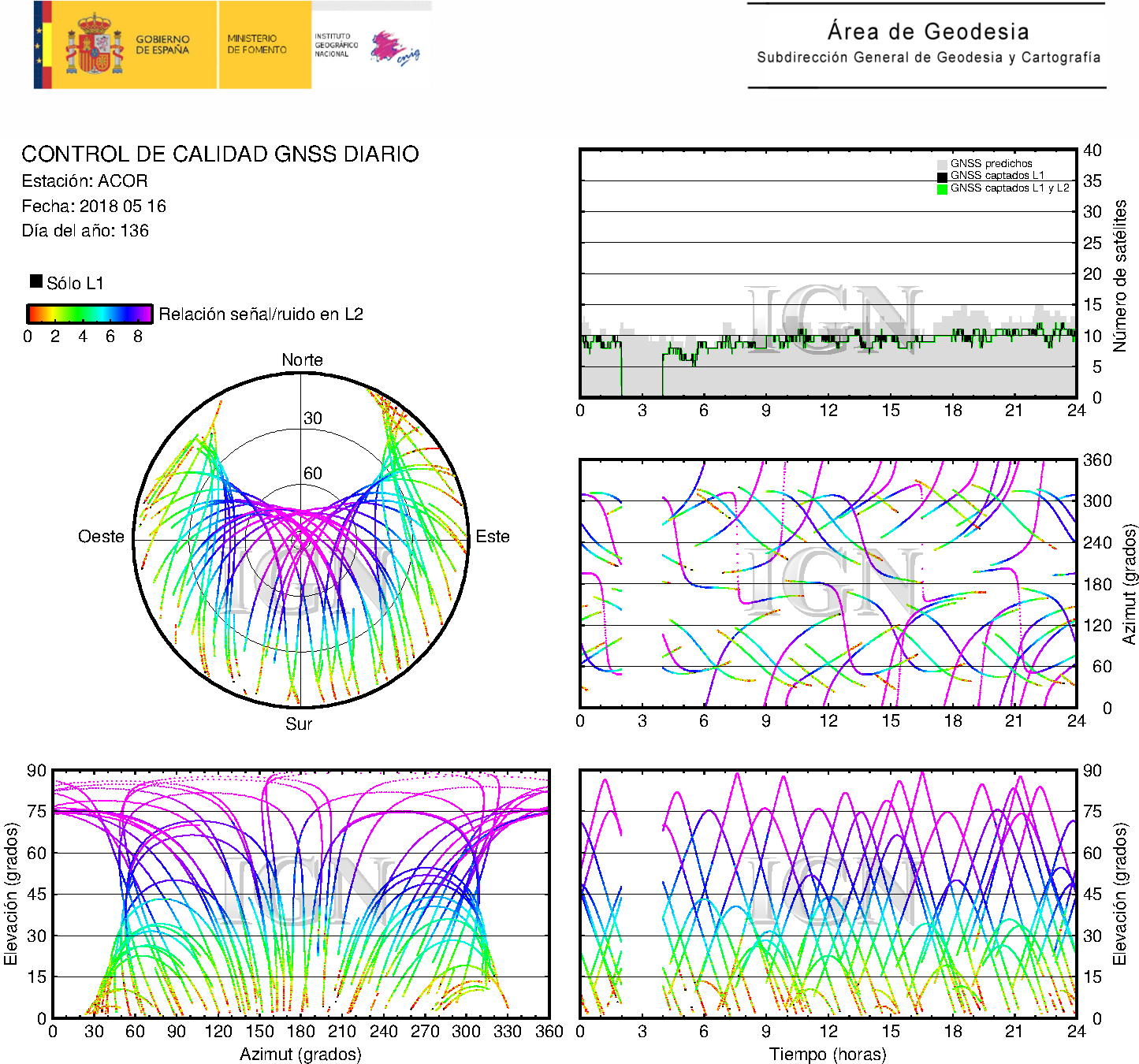 GOBIERNO DE ESPAÑA
MINISTERIO DE FOMENTO
INSTITUTO GEOGRÁFICO NACIONAL
cnig

Área de Geodesia
Subdirección General de Geodesia y Cartografía

CONTROL DE CALIDAD GNSS DIARIO
Estación: ACOR
Fecha: 2018 05 16
Día del año: 136

Sólo L1
Relación señal/ruido en L2
0 2 4 6 8

Norte
30
60
Oeste
Este
Sur
IGN

GNSS predichos
GNSS captados L1
GNSS captados L1 y L2
40 35 30 25 20 15 10 5 0
Número de satélites
0 3 6 9 12 15 18 21 24
IGN

360 300 240 180 120 60 0
Azimut (grados)
0 3 6 9 12 15 18 21 24
IGN

90 75 60 45 30 15 0
Elevación (grados)
0 30 60 90 120 150 180 210 240 270 300 330 360
Azimut (grados)
IGN

90 75 60 45 30 15 0
Elevación (grados)
0 3 6 9 12 15 18 21 24
Tiempo (horas)
IGN